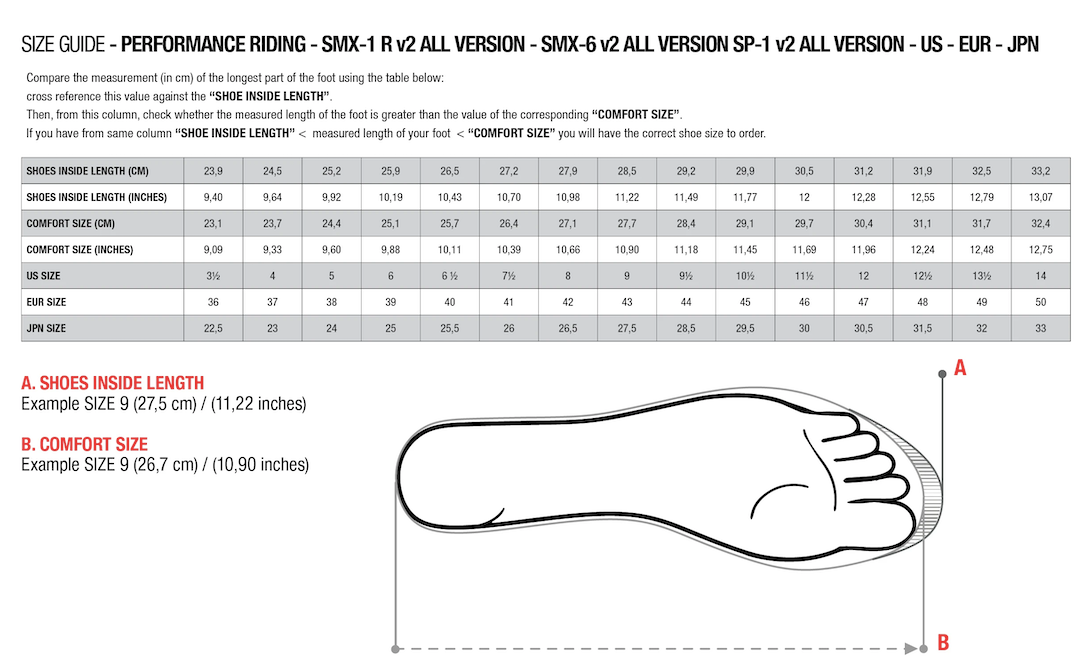 SIZE GUIDE - PERFORMANCE RIDING - SMX-1 R v2 ALL VERSION - SMX-6 v2 ALL VERSION SP-1 v2 ALL VERSION - US - EUR - JPN

Compare the measurement (in cm) of the longest part of the foot using the table below:
cross reference this value against the "SHOE INSIDE LENGTH".
Then, from this column, check whether the measured length of the foot is greater than the value of the corresponding "COMFORT SIZE".
If you have from same column "SHOE INSIDE LENGTH" < measured length of your foot < "COMFORT SIZE" you will have the correct shoe size to order.

| SHOES INSIDE LENGTH (CM) | 23,9 | 24,5 | 25,2 | 25,9 | 26,5 | 27,2 | 27,9 | 28,5 | 29,2 | 29,9 | 30,5 | 31,2 | 31,9 | 32,5 | 33,2 |
|---|---|---|---|---|---|---|---|---|---|---|---|---|---|---|---|
| SHOES INSIDE LENGTH (INCHES) | 9,40 | 9,64 | 9,92 | 10,19 | 10,43 | 10,70 | 10,98 | 11,22 | 11,49 | 11,77 | 12 | 12,28 | 12,55 | 12,79 | 13,07 |
| COMFORT SIZE (CM) | 23,1 | 23,7 | 24,4 | 25,1 | 25,7 | 26,4 | 27,1 | 27,7 | 28,4 | 29,1 | 29,7 | 30,4 | 31,1 | 31,7 | 32,4 |
| COMFORT SIZE (INCHES) | 9,09 | 9,33 | 9,60 | 9,88 | 10,11 | 10,39 | 10,66 | 10,90 | 11,18 | 11,45 | 11,69 | 11,96 | 12,24 | 12,48 | 12,75 |
| US SIZE | 3½ | 4 | 5 | 6 | 6 ½ | 7½ | 8 | 9 | 9½ | 10½ | 11½ | 12 | 12½ | 13½ | 14 |
| EUR SIZE | 36 | 37 | 38 | 39 | 40 | 41 | 42 | 43 | 44 | 45 | 46 | 47 | 48 | 49 | 50 |
| JPN SIZE | 22,5 | 23 | 24 | 25 | 25,5 | 26 | 26,5 | 27,5 | 28,5 | 29,5 | 30 | 30,5 | 31,5 | 32 | 33 |

A. SHOES INSIDE LENGTH
Example SIZE 9 (27,5 cm) / (11,22 inches)

B. COMFORT SIZE
Example SIZE 9 (26,7 cm) / (10,90 inches)

A

B